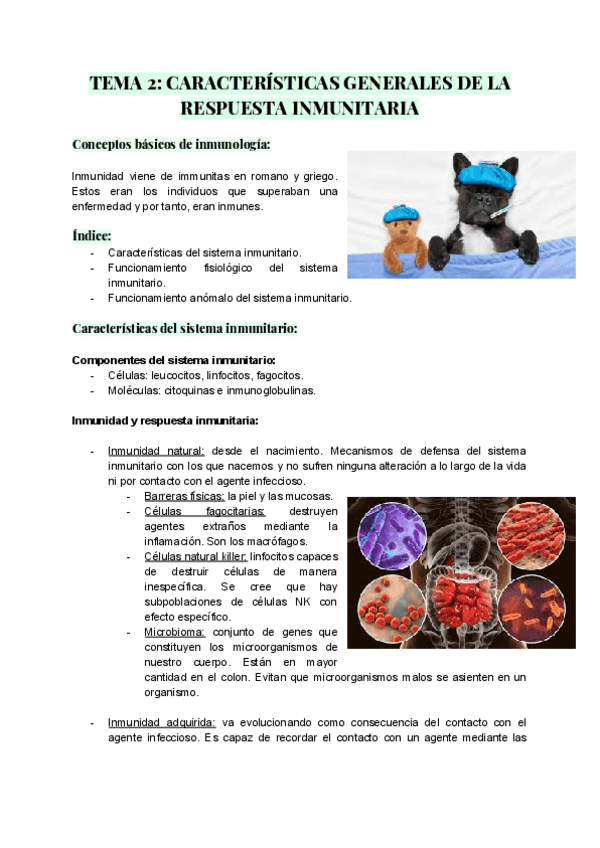 TEMA 2: CARACTERÍSTICAS GENERALES DE LA RESPUESTA INMUNITARIA

Conceptos básicos de inmunología:

Inmunidad viene de immunitas en romano y griego. Estos eran los individuos que superaban una enfermedad y por tanto, eran inmunes.

Índice:
- Características del sistema inmunitario.
- Funcionamiento fisiológico del sistema inmunitario.
- Funcionamiento anómalo del sistema inmunitario.

Características del sistema inmunitario:

Componentes del sistema inmunitario:
- Células: leucocitos, linfocitos, fagocitos.
- Moléculas: citoquinas e inmunoglobulinas.

Inmunidad y respuesta inmunitaria:

- Inmunidad natural: desde el nacimiento. Mecanismos de defensa del sistema inmunitario con los que nacemos y no sufren ninguna alteración a lo largo de la vida ni por contacto con el agente infeccioso.
  - Barreras físicas: la piel y las mucosas.
  - Células fagocitarias: destruyen agentes extraños mediante la inflamación. Son los macrófagos.
  - Células natural killer: linfocitos capaces de destruir células de manera inespecífica. Se cree que hay subpoblaciones de células NK con efecto específico.
  - Microbioma: conjunto de genes que constituyen los microorganismos de nuestro cuerpo. Están en mayor cantidad en el colon. Evitan que microorganismos malos se asienten en un organismo.

- Inmunidad adquirida: va evolucionando como consecuencia del contacto con el agente infeccioso. Es capaz de recordar el contacto con un agente mediante las